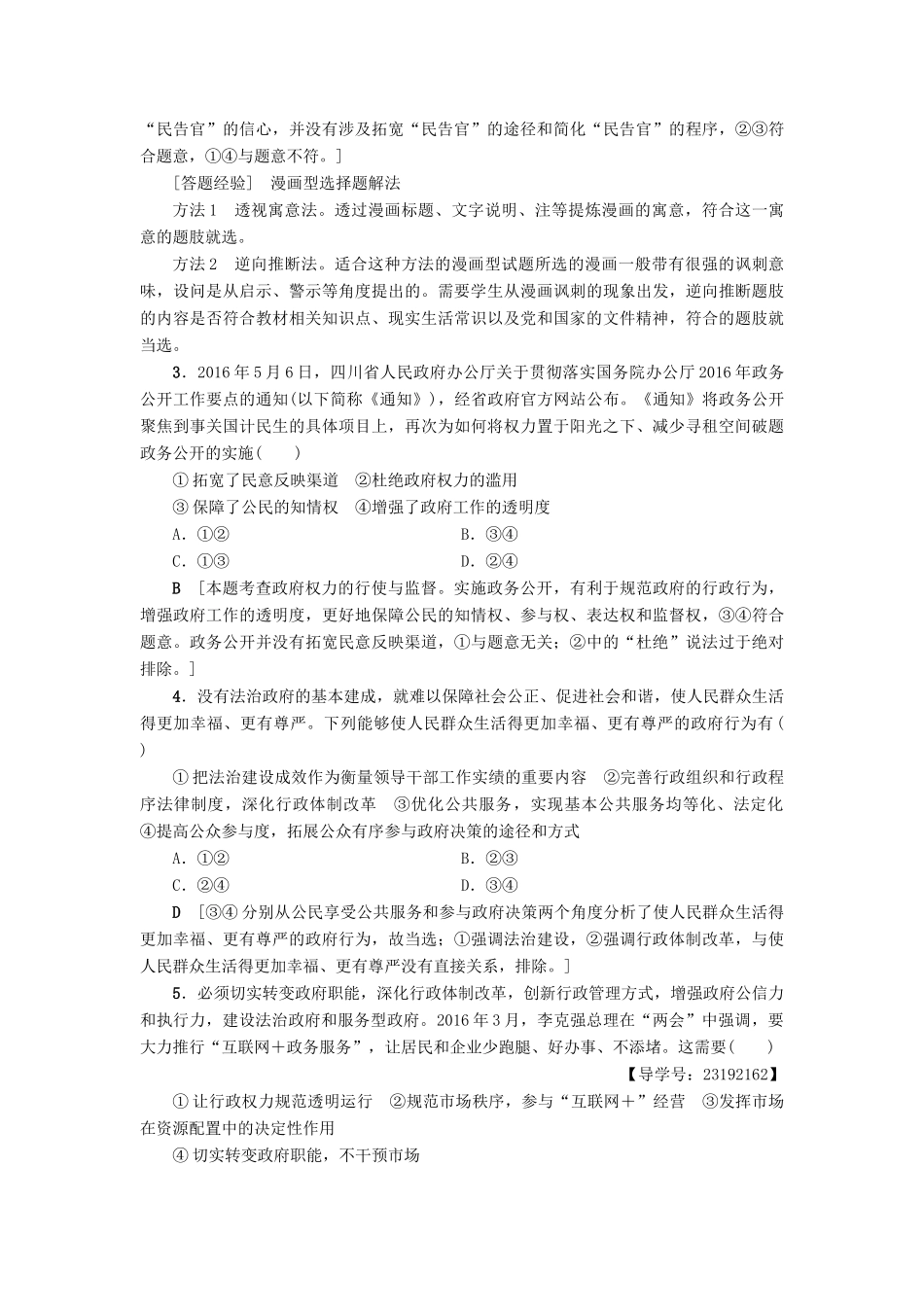 “民告官”的信心，并没有涉及拓宽“民告官”的途径和简化“民告官”的程序，②③符合题意，①④与题意不符。]

[答题经验]　漫画型选择题解法

方法1　透视寓意法。透过漫画标题、文字说明、注等提炼漫画的寓意，符合这一寓意的题肢就选。

方法2　逆向推断法。适合这种方法的漫画型试题所选的漫画一般带有很强的讽刺意味，设问是从启示、警示等角度提出的。需要学生从漫画讽刺的现象出发，逆向推断题肢的内容是否符合教材相关知识点、现实生活常识以及党和国家的文件精神，符合的题肢就当选。

3．2016年5月6日，四川省人民政府办公厅关于贯彻落实国务院办公厅2016年政务公开工作要点的通知(以下简称《通知》)，经省政府官方网站公布。《通知》将政务公开聚焦到事关国计民生的具体项目上，再次为如何将权力置于阳光之下、减少寻租空间破题政务公开的实施(　　)

①拓宽了民意反映渠道　②杜绝政府权力的滥用

③保障了公民的知情权　④增强了政府工作的透明度

A．①②　　　　B．③④

C．①③　　　　D．②④

B　[本题考查政府权力的行使与监督。实施政务公开，有利于规范政府的行政行为，增强政府工作的透明度，更好地保障公民的知情权、参与权、表达权和监督权，③④符合题意。政务公开并没有拓宽民意反映渠道，①与题意无关；②中的“杜绝”说法过于绝对排除。]

4．没有法治政府的基本建成，就难以保障社会公正、促进社会和谐，使人民群众生活得更加幸福、更有尊严。下列能够使人民群众生活得更加幸福、更有尊严的政府行为有(　　)

①把法治建设成效作为衡量领导干部工作实绩的重要内容　②完善行政组织和行政程序法律制度，深化行政体制改革　③优化公共服务，实现基本公共服务均等化、法定化　④提高公众参与度，拓展公众有序参与政府决策的途径和方式

A．①②　　　　B．②③

C．②④　　　　D．③④

D　[③④分别从公民享受公共服务和参与政府决策两个角度分析了使人民群众生活得更加幸福、更有尊严的政府行为，故当选；①强调法治建设，②强调行政体制改革，与使人民群众生活得更加幸福、更有尊严没有直接关系，排除。]

5．必须切实转变政府职能，深化行政体制改革，创新行政管理方式，增强政府公信力和执行力，建设法治政府和服务型政府。2016年3月，李克强总理在“两会”中强调，要大力推行“互联网＋政务服务”，让居民和企业少跑腿、好办事、不添堵。这需要(　　)

【导学号：23192162】

①让行政权力规范透明运行　②规范市场秩序，参与“互联网＋”经营　③发挥市场在资源配置中的决定性作用

④切实转变政府职能，不干预市场